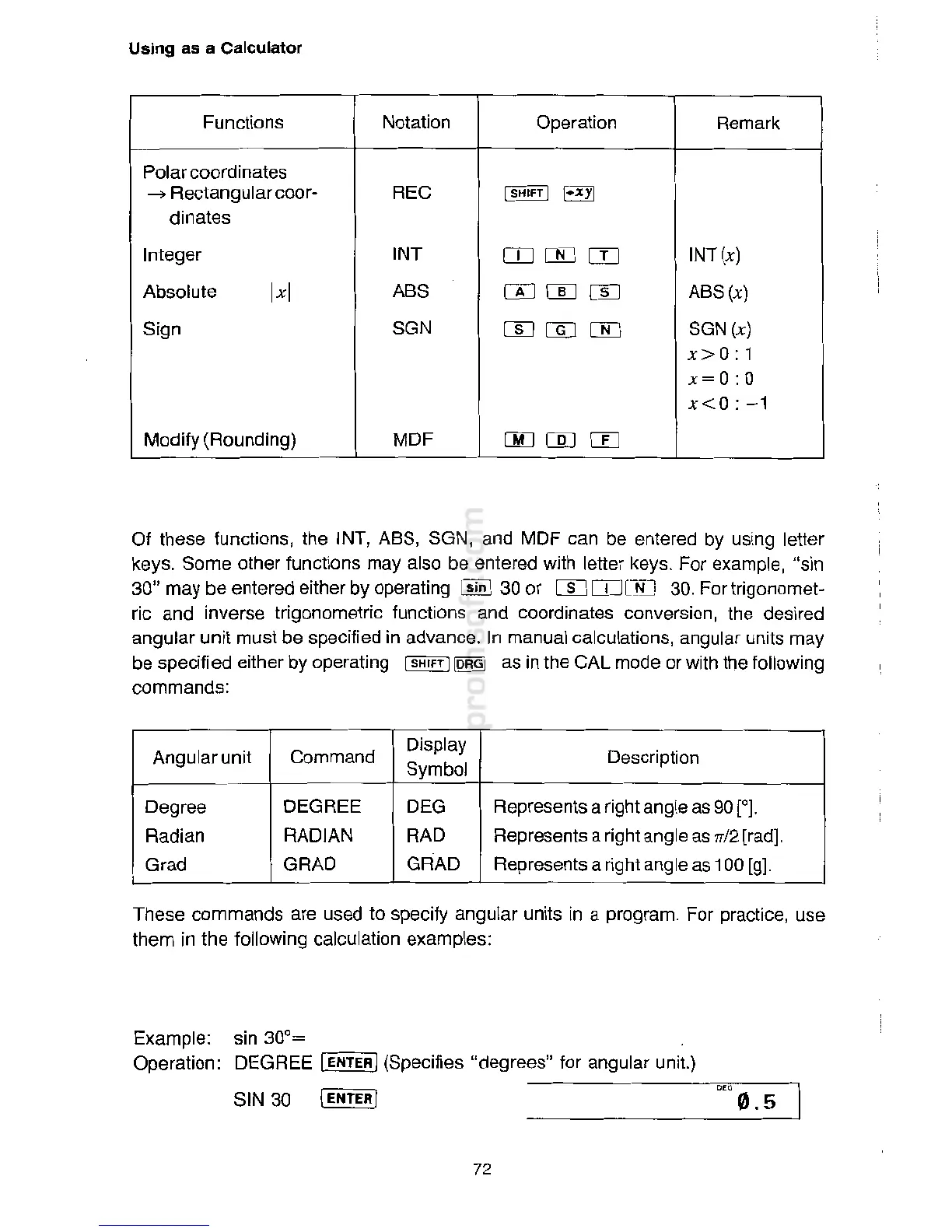 Using as a Calculator

| Functions | Notation | Operation | Remark |
|---|---|---|---|
| Polar coordinates → Rectangular coordinates | REC | SHIFT →xy | |
| Integer | INT | I N T | INT $(x)$ |
| Absolute $\|x\|$ | ABS | A B S | ABS $(x)$ |
| Sign | SGN | S G N | SGN $(x)$ $x>0:1$ $x=0:0$ $x<0:-1$ |
| Modify (Rounding) | MDF | M D F | |

Of these functions, the INT, ABS, SGN, and MDF can be entered by using letter keys. Some other functions may also be entered with letter keys. For example, "sin 30" may be entered either by operating sin 30 or S I N 30. For trigonometric and inverse trigonometric functions and coordinates conversion, the desired angular unit must be specified in advance. In manual calculations, angular units may be specified either by operating SHIFT DRG as in the CAL mode or with the following commands:

| Angular unit | Command | Display Symbol | Description |
|---|---|---|---|
| Degree | DEGREE | DEG | Represents a right angle as 90 [°]. |
| Radian | RADIAN | RAD | Represents a right angle as $\pi/2$ [rad]. |
| Grad | GRAD | GRAD | Represents a right angle as 100 [g]. |

These commands are used to specify angular units in a program. For practice, use them in the following calculation examples:

Example: sin 30°=
Operation: DEGREE ENTER (Specifies "degrees" for angular unit.)
SIN 30 ENTER
DEG
0.5

72